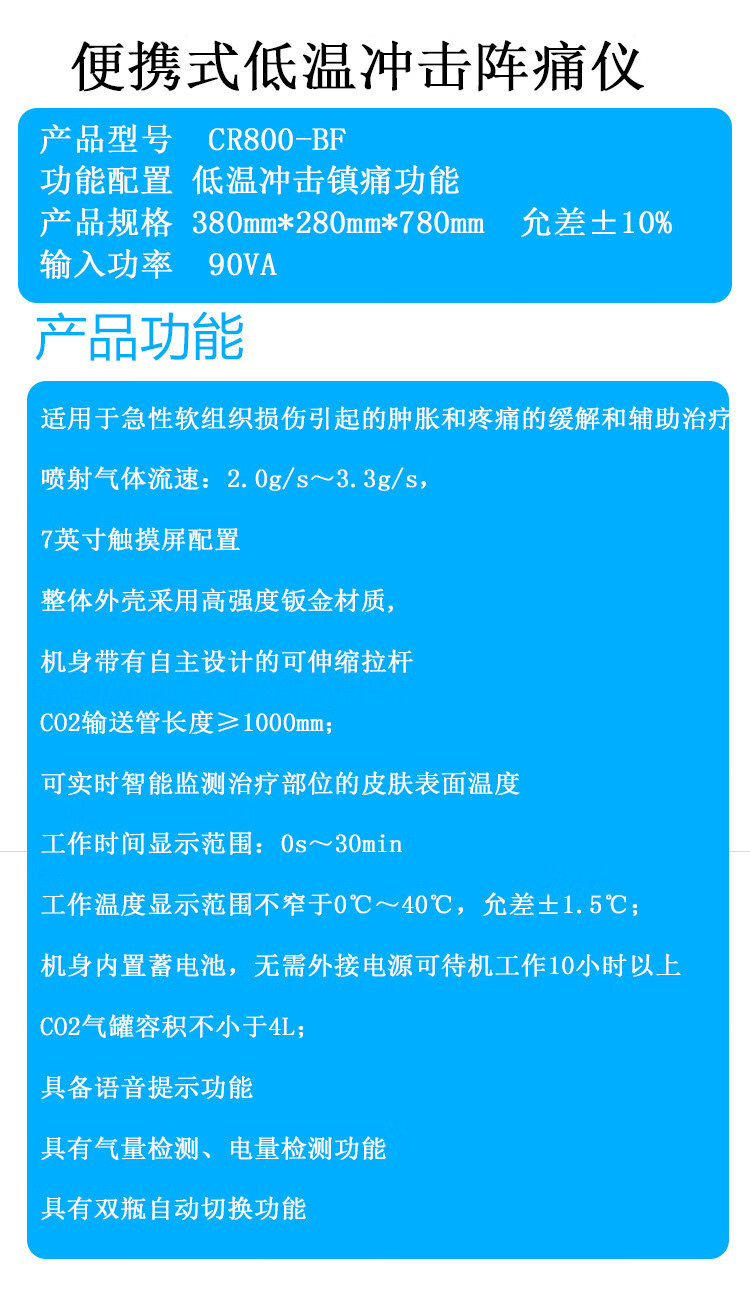 便携式低温冲击阵痛仪

产品型号 CR800-BF
功能配置 低温冲击镇痛功能
产品规格 380mm*280mm*780mm 允差±10%
输入功率 90VA

产品功能

适用于急性软组织损伤引起的肿胀和疼痛的缓解和辅助治疗

喷射气体流速：2.0g/s～3.3g/s，

7英寸触摸屏配置

整体外壳采用高强度钣金材质，

机身带有自主设计的可伸缩拉杆

CO2输送管长度≥1000mm；

可实时智能监测治疗部位的皮肤表面温度

工作时间显示范围：0s～30min

工作温度显示范围不窄于0℃～40℃，允差±1.5℃；

机身内置蓄电池，无需外接电源可待机工作10小时以上

CO2气罐容积不小于4L；

具备语音提示功能

具有气量检测、电量检测功能

具有双瓶自动切换功能